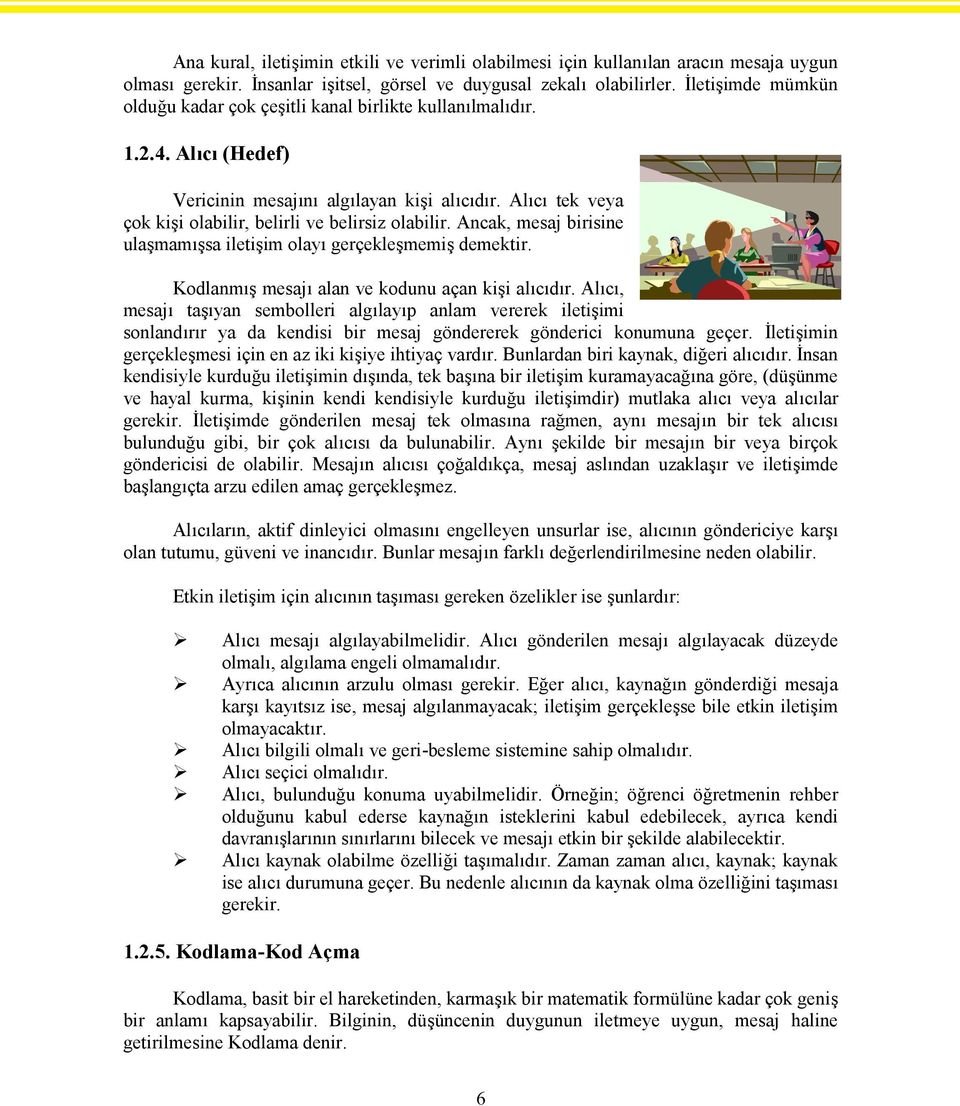 Ana kural, iletişimin etkili ve verimli olabilmesi için kullanılan aracın mesaja uygun olması gerekir. İnsanlar işitsel, görsel ve duygusal zekalı olabilirler. İletişimde mümkün olduğu kadar çok çeşitli kanal birlikte kullanılmalıdır.

1.2.4. Alıcı (Hedef)

Vericinin mesajını algılayan kişi alıcıdır. Alıcı tek veya çok kişi olabilir, belirli ve belirsiz olabilir. Ancak, mesaj birisine ulaşmamışsa iletişim olayı gerçekleşmemiş demektir.

Kodlanmış mesajı alan ve kodunu açan kişi alıcıdır. Alıcı, mesajı taşıyan sembolleri algılayıp anlam vererek iletişimi sonlandırır ya da kendisi bir mesaj göndererek gönderici konumuna geçer. İletişimin gerçekleşmesi için en az iki kişiye ihtiyaç vardır. Bunlardan biri kaynak, diğeri alıcıdır. İnsan kendisiyle kurduğu iletişimin dışında, tek başına bir iletişim kuramayacağına göre, (düşünme ve hayal kurma, kişinin kendi kendisiyle kurduğu iletişimdir) mutlaka alıcı veya alıcılar gerekir. İletişimde gönderilen mesaj tek olmasına rağmen, aynı mesajın bir tek alıcısı bulunduğu gibi, bir çok alıcısı da bulunabilir. Aynı şekilde bir mesajın bir veya birçok göndericisi de olabilir. Mesajın alıcısı çoğaldıkça, mesaj aslından uzaklaşır ve iletişimde başlangıçta arzu edilen amaç gerçekleşmez.

Alıcıların, aktif dinleyici olmasını engelleyen unsurlar ise, alıcının göndericiye karşı olan tutumu, güveni ve inancıdır. Bunlar mesajın farklı değerlendirilmesine neden olabilir.

Etkin iletişim için alıcının taşıması gereken özelikler ise şunlardır:

➢ Alıcı mesajı algılayabilmelidir. Alıcı gönderilen mesajı algılayacak düzeyde olmalı, algılama engeli olmamalıdır.
➢ Ayrıca alıcının arzulu olması gerekir. Eğer alıcı, kaynağın gönderdiği mesaja karşı kayıtsız ise, mesaj algılanmayacak; iletişim gerçekleşse bile etkin iletişim olmayacaktır.
➢ Alıcı bilgili olmalı ve geri-besleme sistemine sahip olmalıdır.
➢ Alıcı seçici olmalıdır.
➢ Alıcı, bulunduğu konuma uyabilmelidir. Örneğin; öğrenci öğretmenin rehber olduğunu kabul ederse kaynağın isteklerini kabul edebilecek, ayrıca kendi davranışlarının sınırlarını bilecek ve mesajı etkin bir şekilde alabilecektir.
➢ Alıcı kaynak olabilme özelliği taşımalıdır. Zaman zaman alıcı, kaynak; kaynak ise alıcı durumuna geçer. Bu nedenle alıcının da kaynak olma özelliğini taşıması gerekir.

1.2.5. Kodlama-Kod Açma

Kodlama, basit bir el hareketinden, karmaşık bir matematik formülüne kadar çok geniş bir anlamı kapsayabilir. Bilginin, düşüncenin duygunun iletmeye uygun, mesaj haline getirilmesine Kodlama denir.

6